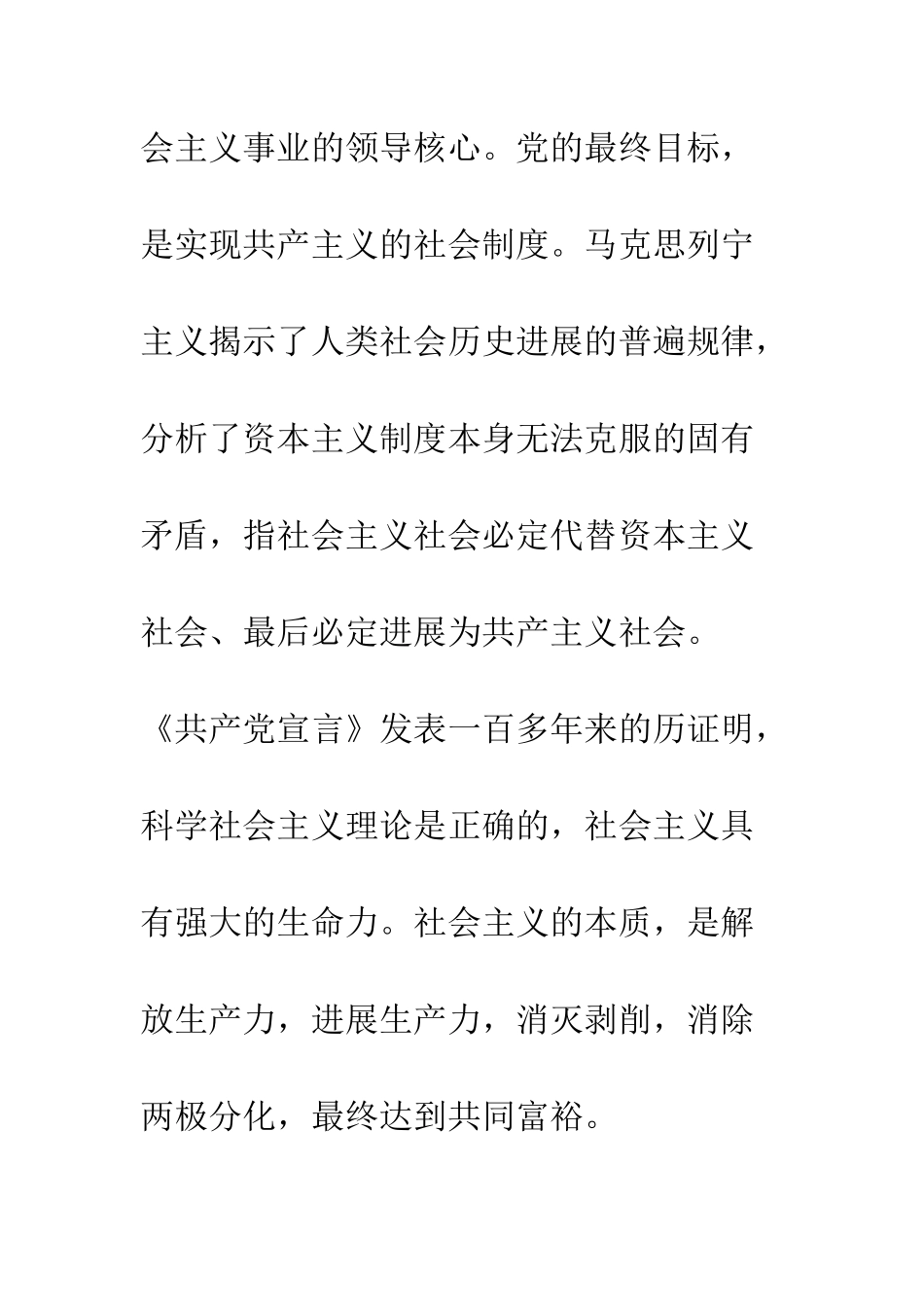 会主义事业的领导核心。党的最终目标，是实现共产主义的社会制度。马克思列宁主义揭示了人类社会历史进展的普遍规律，分析了资本主义制度本身无法克服的固有矛盾，指社会主义社会必定代替资本主义社会、最后必定进展为共产主义社会。《共产党宣言》发表一百多年来的历证明，科学社会主义理论是正确的，社会主义具有强大的生命力。社会主义的本质，是解放生产力，进展生产力，消灭剥削，消除两极分化，最终达到共同富裕。